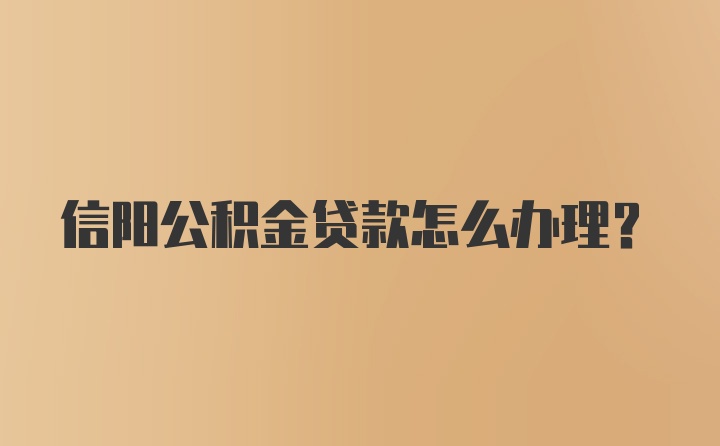 信阳公积金贷款怎么办理？